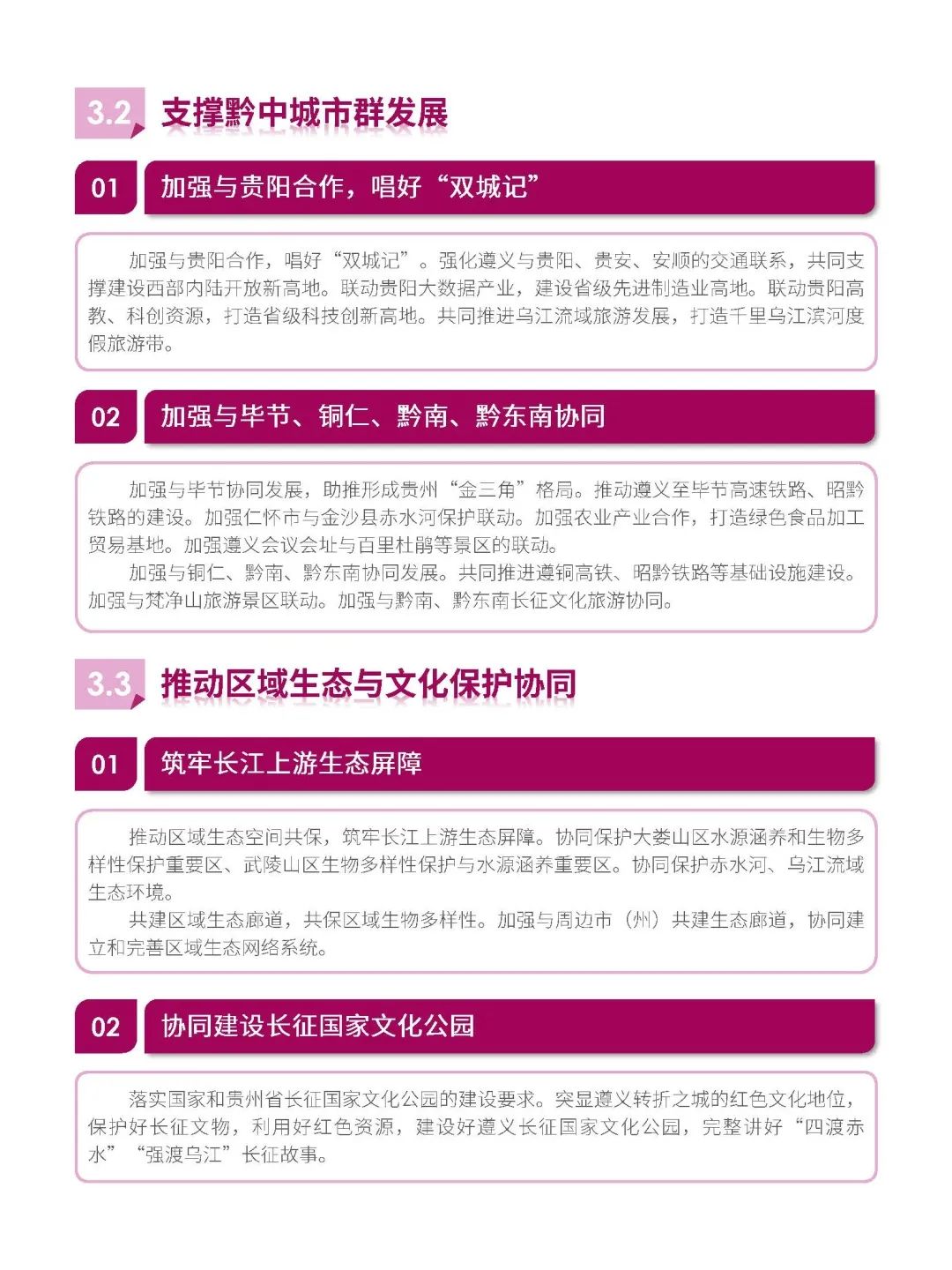 3.2 支撑黔中城市群发展

01 加强与贵阳合作，唱好“双城记”

加强与贵阳合作，唱好“双城记”。强化遵义与贵阳、贵安、安顺的交通联系，共同支撑建设西部内陆开放新高地。联动贵阳大数据产业，建设省级先进制造业高地。联动贵阳高教、科创资源，打造省级科技创新高地。共同推进乌江流域旅游发展，打造千里乌江滨河度假旅游带。

02 加强与毕节、铜仁、黔南、黔东南协同

加强与毕节协同发展，助推形成贵州“金三角”格局。推动遵义至毕节高速铁路、昭黔铁路的建设。加强仁怀市与金沙县赤水河保护联动。加强农业产业合作，打造绿色食品加工贸易基地。加强遵义会议会址与百里杜鹃等景区的联动。

加强与铜仁、黔南、黔东南协同发展。共同推进遵铜高铁、昭黔铁路等基础设施建设。加强与梵净山旅游景区联动。加强与黔南、黔东南长征文化旅游协同。

3.3 推动区域生态与文化保护协同

01 筑牢长江上游生态屏障

推动区域生态空间共保，筑牢长江上游生态屏障。协同保护大娄山区水源涵养和生物多样性保护重要区、武陵山区生物多样性保护与水源涵养重要区。协同保护赤水河、乌江流域生态环境。

共建区域生态廊道，共保区域生物多样性。加强与周边市（州）共建生态廊道，协同建立和完善区域生态网络系统。

02 协同建设长征国家文化公园

落实国家和贵州省长征国家文化公园的建设要求。突显遵义转折之城的红色文化地位，保护好长征文物，利用好红色资源，建设好遵义长征国家文化公园，完整讲好“四渡赤水”“强渡乌江”长征故事。